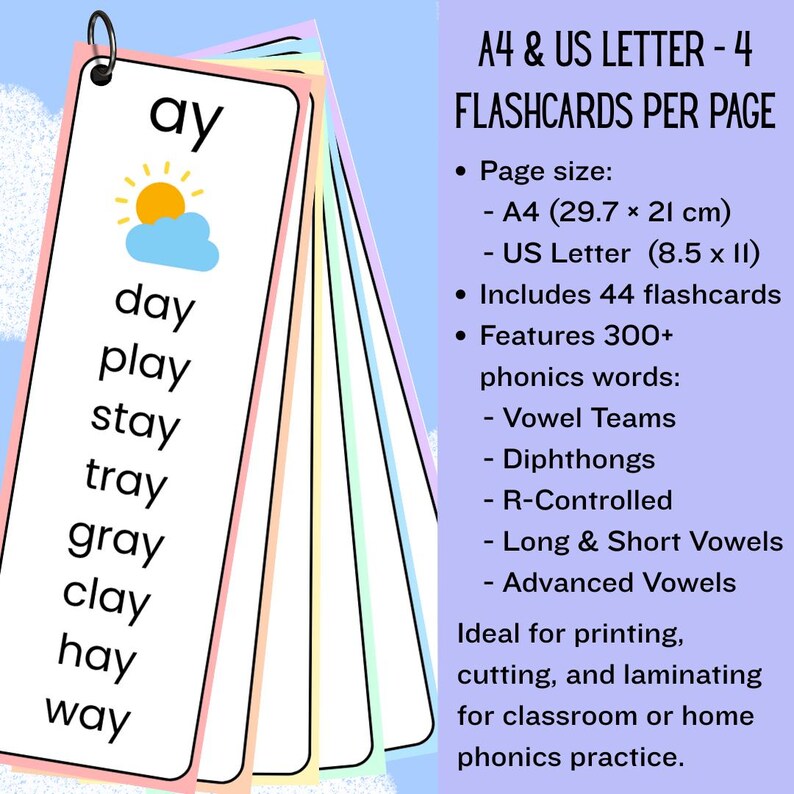 ay

day
play
stay
tray
gray
clay
hay
way

A4 & US LETTER - 4 FLASHCARDS PER PAGE

• Page size:
- A4 (29.7 × 21 cm)
- US Letter (8.5 x 11)
• Includes 44 flashcards
• Features 300+ phonics words:
- Vowel Teams
- Diphthongs
- R-Controlled
- Long & Short Vowels
- Advanced Vowels

Ideal for printing, cutting, and laminating for classroom or home phonics practice.